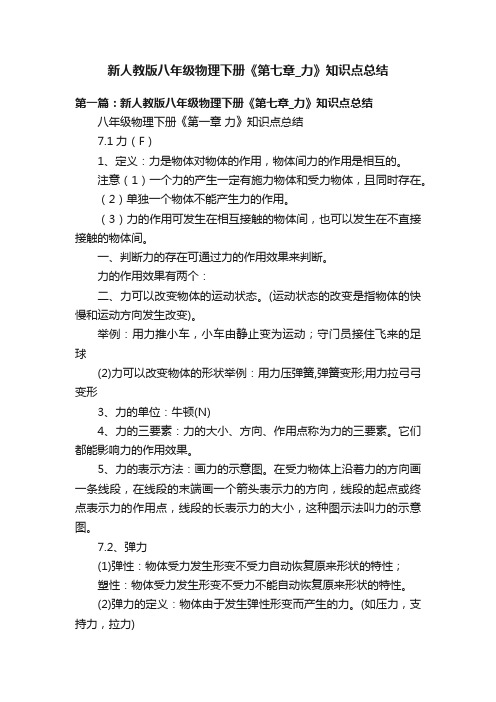 新人教版八年级物理下册《第七章_力》知识点总结

第一篇：新人教版八年级物理下册《第七章_力》知识点总结

八年级物理下册《第一章 力》知识点总结

7.1 力（F）

1、定义：力是物体对物体的作用，物体间力的作用是相互的。

注意（1）一个力的产生一定有施力物体和受力物体，且同时存在。

（2）单独一个物体不能产生力的作用。

（3）力的作用可发生在相互接触的物体间，也可以发生在不直接接触的物体间。

一、判断力的存在可通过力的作用效果来判断。

力的作用效果有两个：

二、力可以改变物体的运动状态。(运动状态的改变是指物体的快慢和运动方向发生改变)。

举例：用力推小车，小车由静止变为运动；守门员接住飞来的足球

(2)力可以改变物体的形状举例：用力压弹簧,弹簧变形;用力拉弓弓变形

3、力的单位：牛顿(N)

4、力的三要素：力的大小、方向、作用点称为力的三要素。它们都能影响力的作用效果。

5、力的表示方法：画力的示意图。在受力物体上沿着力的方向画一条线段，在线段的末端画一个箭头表示力的方向，线段的起点或终点表示力的作用点，线段的长表示力的大小，这种图示法叫力的示意图。

7.2、弹力

(1)弹性：物体受力发生形变不受力自动恢复原来形状的特性；

塑性：物体受力发生形变不受力不能自动恢复原来形状的特性。

(2)弹力的定义：物体由于发生弹性形变而产生的力。(如压力，支持力，拉力)